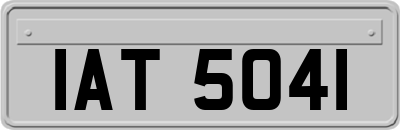 IAT 5041